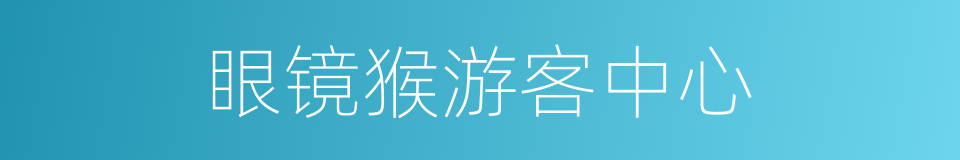 眼镜猴游客中心